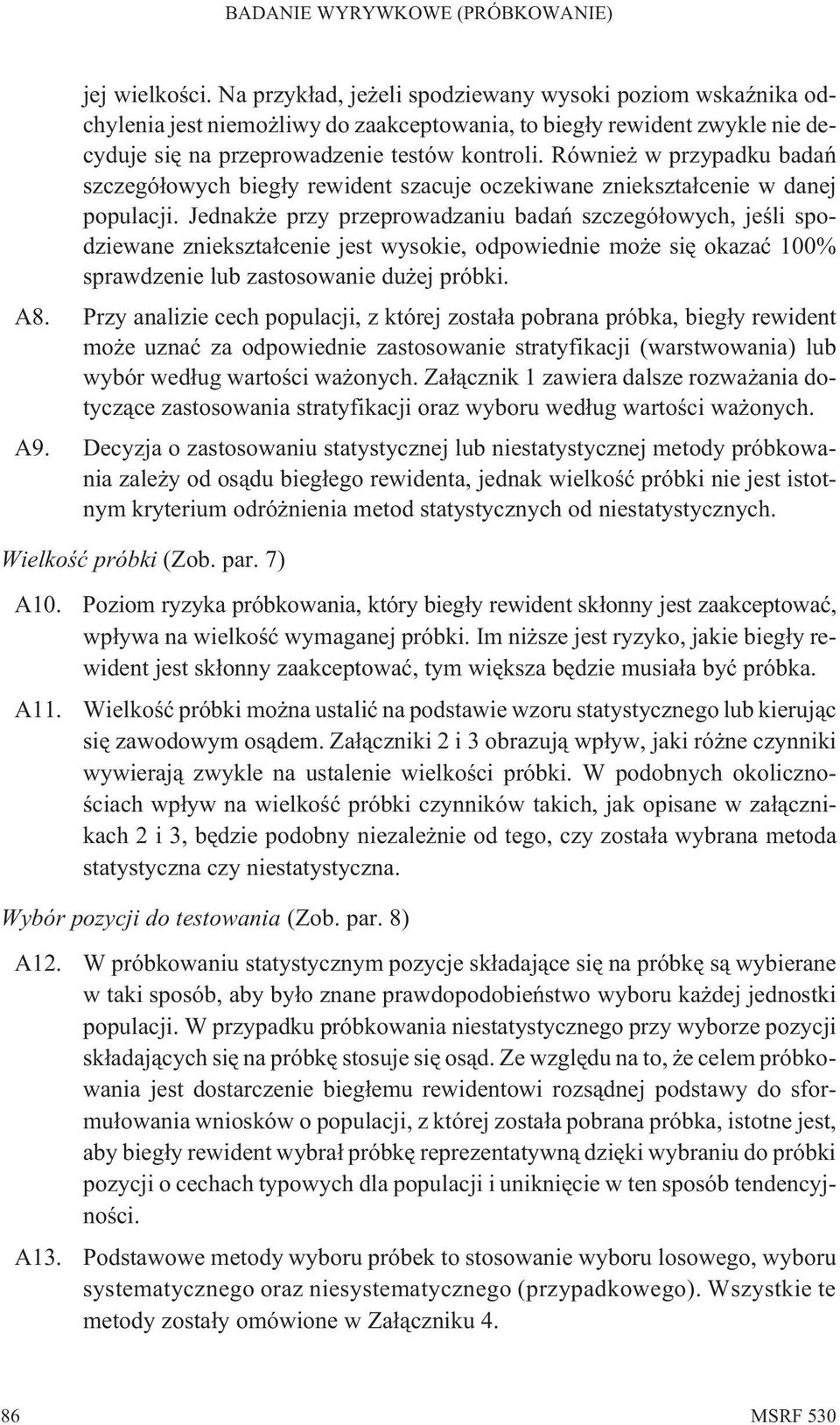 BADANIE WYRYWKOWE (PRÓBKOWANIE)

jej wielkości. Na przykład, jeżeli spodziewany wysoki poziom wskaźnika odchylenia jest niemożliwy do zaakceptowania, to biegły rewident zwykle nie decyduje się na przeprowadzenie testów kontroli. Również w przypadku badań szczegółowych biegły rewident szacuje oczekiwane zniekształcenie w danej populacji. Jednakże przy przeprowadzaniu badań szczegółowych, jeśli spodziewane zniekształcenie jest wysokie, odpowiednie może się okazać 100% sprawdzenie lub zastosowanie dużej próbki.

A8. Przy analizie cech populacji, z której została pobrana próbka, biegły rewident może uznać za odpowiednie zastosowanie stratyfikacji (warstwowania) lub wybór według wartości ważonych. Załącznik 1 zawiera dalsze rozważania dotyczące zastosowania stratyfikacji oraz wyboru według wartości ważonych.

A9. Decyzja o zastosowaniu statystycznej lub niestatystycznej metody próbkowania zależy od osądu biegłego rewidenta, jednak wielkość próbki nie jest istotnym kryterium odróżnienia metod statystycznych od niestatystycznych.

Wielkość próbki (Zob. par. 7)

A10. Poziom ryzyka próbkowania, który biegły rewident skłonny jest zaakceptować, wpływa na wielkość wymaganej próbki. Im niższe jest ryzyko, jakie biegły rewident jest skłonny zaakceptować, tym większa będzie musiała być próbka.

A11. Wielkość próbki można ustalić na podstawie wzoru statystycznego lub kierując się zawodowym osądem. Załączniki 2 i 3 obrazują wpływ, jaki różne czynniki wywierają zwykle na ustalenie wielkości próbki. W podobnych okolicznościach wpływ na wielkość próbki czynników takich, jak opisane w załącznikach 2 i 3, będzie podobny niezależnie od tego, czy została wybrana metoda statystyczna czy niestatystyczna.

Wybór pozycji do testowania (Zob. par. 8)

A12. W próbkowaniu statystycznym pozycje składające się na próbkę są wybierane w taki sposób, aby było znane prawdopodobieństwo wyboru każdej jednostki populacji. W przypadku próbkowania niestatystycznego przy wyborze pozycji składających się na próbkę stosuje się osąd. Ze względu na to, że celem próbkowania jest dostarczenie biegłemu rewidentowi rozsądnej podstawy do sformułowania wniosków o populacji, z której została pobrana próbka, istotne jest, aby biegły rewident wybrał próbkę reprezentatywną dzięki wybraniu do próbki pozycji o cechach typowych dla populacji i uniknięcie w ten sposób tendencyjności.

A13. Podstawowe metody wyboru próbek to stosowanie wyboru losowego, wyboru systematycznego oraz niesystematycznego (przypadkowego). Wszystkie te metody zostały omówione w Załączniku 4.

86 MSRF 530